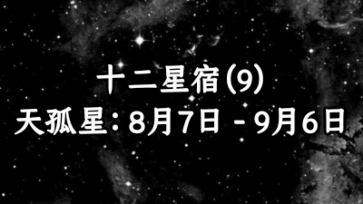 十二星宿(9)
天孤星：8月7日 - 9月6日